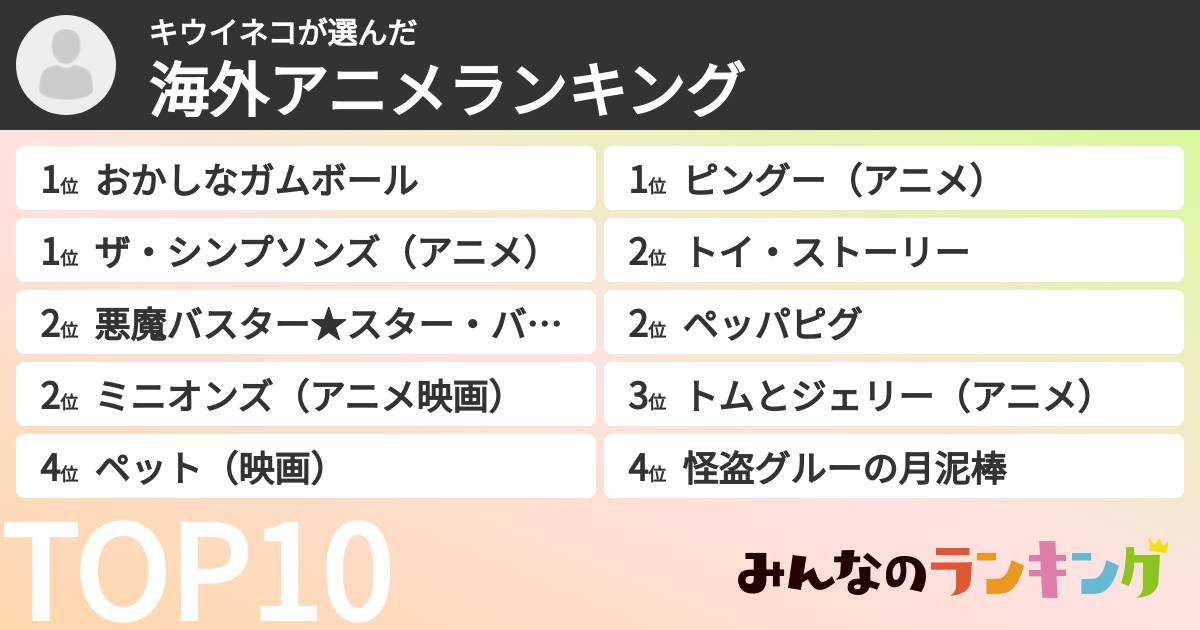 キウイネコが選んだ
海外アニメランキング

1位 おかしなガムボール
1位 ザ・シンプソンズ（アニメ）
2位 悪魔バスター★スター・バ…
2位 ミニオンズ（アニメ映画）
4位 ペット（映画）

1位 ピングー（アニメ）
2位 トイ・ストーリー
2位 ペッパピグ
3位 トムとジェリー（アニメ）
4位 怪盗グルーの月泥棒

TOP10

みんなのランキング